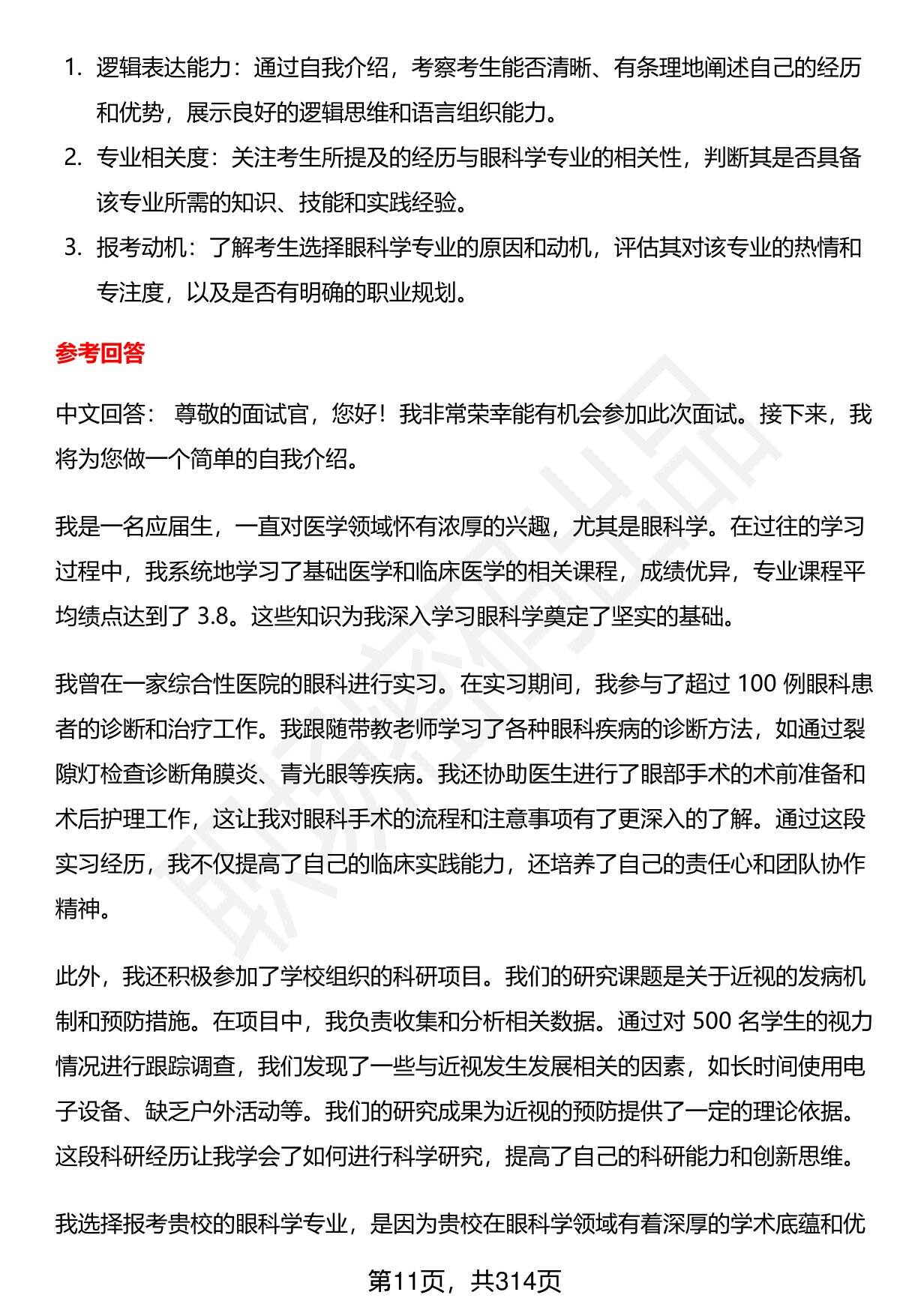 1. 逻辑表达能力：通过自我介绍，考察考生能否清晰、有条理地阐述自己的经历和优势，展示良好的逻辑思维和语言组织能力。
2. 专业相关度：关注考生所提及的经历与眼科学专业的相关性，判断其是否具备该专业所需的知识、技能和实践经验。
3. 报考动机：了解考生选择眼科学专业的原因和动机，评估其对该专业的热情和专注度，以及是否有明确的职业规划。

参考回答

中文回答： 尊敬的面试官，您好！我非常荣幸能有机会参加此次面试。接下来，我将为您做一个简单的自我介绍。

我是一名应届生，一直对医学领域怀有浓厚的兴趣，尤其是眼科学。在过往的学习过程中，我系统地学习了基础医学和临床医学的相关课程，成绩优异，专业课程平均绩点达到了 3.8。这些知识为我深入学习眼科学奠定了坚实的基础。

我曾在一家综合性医院的眼科进行实习。在实习期间，我参与了超过 100 例眼科患者的诊断和治疗工作。我跟随带教老师学习了各种眼科疾病的诊断方法，如通过裂隙灯检查诊断角膜炎、青光眼等疾病。我还协助医生进行了眼部手术的术前准备和术后护理工作，这让我对眼科手术的流程和注意事项有了更深入的了解。通过这段实习经历，我不仅提高了自己的临床实践能力，还培养了自己的责任心和团队协作精神。

此外，我还积极参加了学校组织的科研项目。我们的研究课题是关于近视的发病机制和预防措施。在项目中，我负责收集和分析相关数据。通过对 500 名学生的视力情况进行跟踪调查，我们发现了一些与近视发生发展相关的因素，如长时间使用电子设备、缺乏户外活动等。我们的研究成果为近视的预防提供了一定的理论依据。这段科研经历让我学会了如何进行科学研究，提高了自己的科研能力和创新思维。

我选择报考贵校的眼科学专业，是因为贵校在眼科学领域有着深厚的学术底蕴和优

第11页，共314页